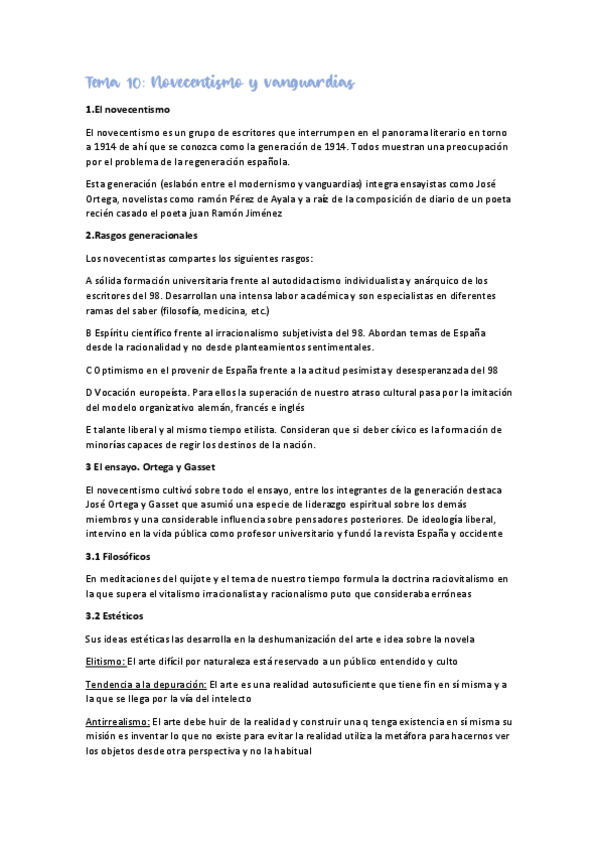 Tema 10: Novecentismo y vanguardias

1.El novecentismo

El novecentismo es un grupo de escritores que interrumpen en el panorama literario en torno a 1914 de ahí que se conozca como la generación de 1914. Todos muestran una preocupación por el problema de la regeneración española.

Esta generación (eslabón entre el modernismo y vanguardias) integra ensayistas como José Ortega, novelistas como ramón Pérez de Ayala y a raíz de la composición de diario de un poeta recién casado el poeta juan Ramón Jiménez

2.Rasgos generacionales

Los novecentistas compartes los siguientes rasgos:

A sólida formación universitaria frente al autodidactismo individualista y anárquico de los escritores del 98. Desarrollan una intensa labor académica y son especialistas en diferentes ramas del saber (filosofía, medicina, etc.)

B Espíritu científico frente al irracionalismo subjetivista del 98. Abordan temas de España desde la racionalidad y no desde planteamientos sentimentales.

C Optimismo en el provenir de España frente a la actitud pesimista y desesperanzada del 98

D Vocación europeísta. Para ellos la superación de nuestro atraso cultural pasa por la imitación del modelo organizativo alemán, francés e inglés

E talante liberal y al mismo tiempo etilista. Consideran que si deber cívico es la formación de minorías capaces de regir los destinos de la nación.

3 El ensayo. Ortega y Gasset

El novecentismo cultivó sobre todo el ensayo, entre los integrantes de la generación destaca José Ortega y Gasset que asumió una especie de liderazgo espiritual sobre los demás miembros y una considerable influencia sobre pensadores posteriores. De ideología liberal, intervino en la vida pública como profesor universitario y fundó la revista España y occidente

3.1 Filosóficos

En meditaciones del quijote y el tema de nuestro tiempo formula la doctrina raciovitalismo en la que supera el vitalismo irracionalista y racionalismo puto que consideraba erróneas

3.2 Estéticos

Sus ideas estéticas las desarrolla en la deshumanización del arte e idea sobre la novela

Elitismo: El arte difícil por naturaleza está reservado a un público entendido y culto

Tendencia a la depuración: El arte es una realidad autosuficiente que tiene fin en sí misma y a la que se llega por la vía del intelecto

Antirrealismo: El arte debe huir de la realidad y construir una q tenga existencia en sí misma su misión es inventar lo que no existe para evitar la realidad utiliza la metáfora para hacernos ver los objetos desde otra perspectiva y no la habitual